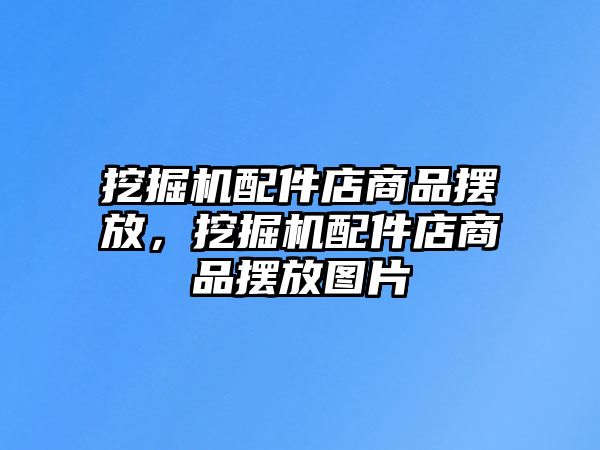 挖掘机配件店商品摆放，挖掘机配件店商品摆放图片